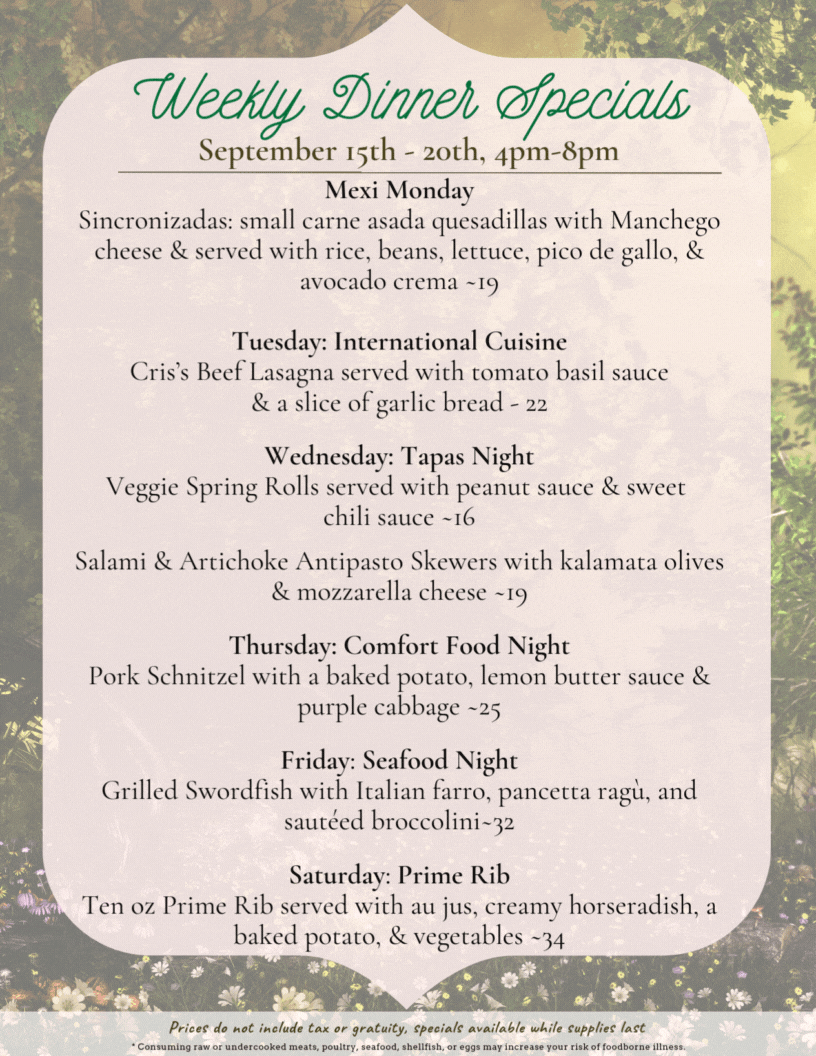 Weekly Dinner Specials
September 15th - 20th, 4pm-8pm

Mexi Monday
Sincronizadas: small carne asada quesadillas with Manchego cheese & served with rice, beans, lettuce, pico de gallo, & avocado crema ~19

Tuesday: International Cuisine
Cris's Beef Lasagna served with tomato basil sauce & a slice of garlic bread - 22

Wednesday: Tapas Night
Veggie Spring Rolls served with peanut sauce & sweet chili sauce ~16

Salami & Artichoke Antipasto Skewers with kalamata olives & mozzarella cheese ~19

Thursday: Comfort Food Night
Pork Schnitzel with a baked potato, lemon butter sauce & purple cabbage ~25

Friday: Seafood Night
Grilled Swordfish with Italian farro, pancetta ragù, and sautéed broccolini~32

Saturday: Prime Rib
Ten oz Prime Rib served with au jus, creamy horseradish, a baked potato, & vegetables ~34

Prices do not include tax or gratuity, specials available while supplies last
* Consuming raw or undercooked meats, poultry, seafood, shellfish, or eggs may increase your risk of foodborne illness.